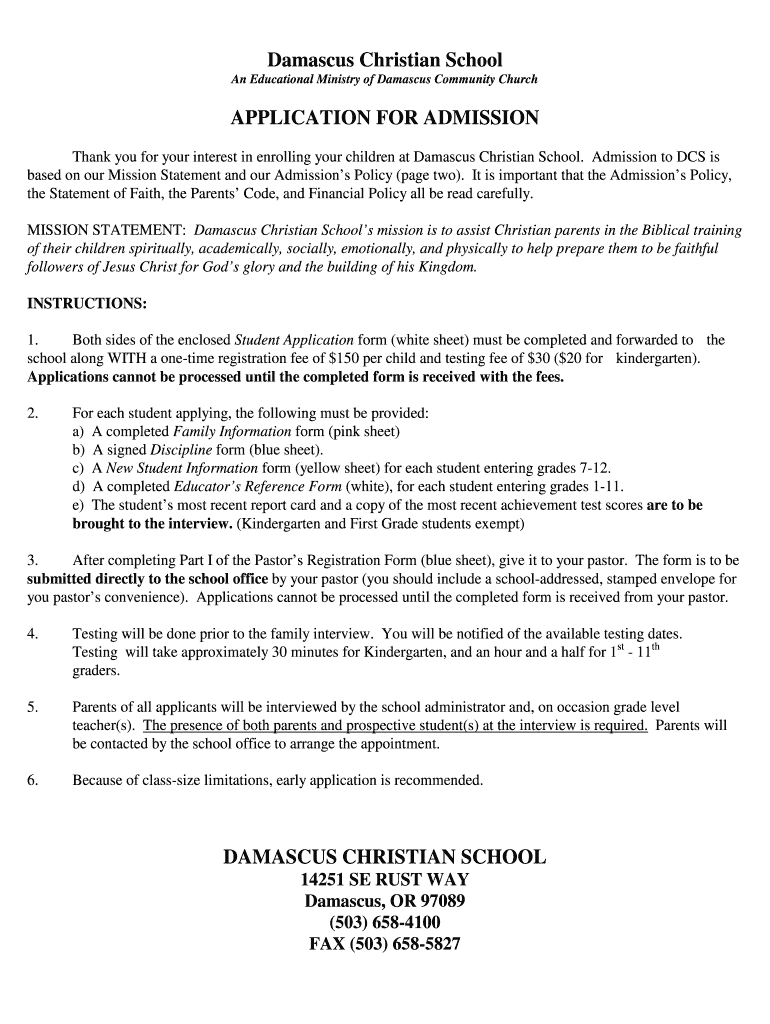 Damascus Christian School
An Educational Ministry of Damascus Community Church

APPLICATION FOR ADMISSION

Thank you for your interest in enrolling your children at Damascus Christian School. Admission to DCS is based on our Mission Statement and our Admission's Policy (page two). It is important that the Admission's Policy, the Statement of Faith, the Parents' Code, and Financial Policy all be read carefully.

MISSION STATEMENT: Damascus Christian School's mission is to assist Christian parents in the Biblical training of their children spiritually, academically, socially, emotionally, and physically to help prepare them to be faithful followers of Jesus Christ for God's glory and the building of his Kingdom.

INSTRUCTIONS:

1. Both sides of the enclosed Student Application form (white sheet) must be completed and forwarded to the school along WITH a one-time registration fee of $150 per child and testing fee of $30 ($20 for kindergarten). Applications cannot be processed until the completed form is received with the fees.

2. For each student applying, the following must be provided:
a) A completed Family Information form (pink sheet)
b) A signed Discipline form (blue sheet).
c) A New Student Information form (yellow sheet) for each student entering grades 7-12.
d) A completed Educator's Reference Form (white), for each student entering grades 1-11.
e) The student's most recent report card and a copy of the most recent achievement test scores are to be brought to the interview. (Kindergarten and First Grade students exempt)

3. After completing Part I of the Pastor's Registration Form (blue sheet), give it to your pastor. The form is to be submitted directly to the school office by your pastor (you should include a school-addressed, stamped envelope for you pastor's convenience). Applications cannot be processed until the completed form is received from your pastor.

4. Testing will be done prior to the family interview. You will be notified of the available testing dates. Testing will take approximately 30 minutes for Kindergarten, and an hour and a half for $1^{st}$ - $11^{th}$ graders.

5. Parents of all applicants will be interviewed by the school administrator and, on occasion grade level teacher(s). The presence of both parents and prospective student(s) at the interview is required. Parents will be contacted by the school office to arrange the appointment.

6. Because of class-size limitations, early application is recommended.

DAMASCUS CHRISTIAN SCHOOL
14251 SE RUST WAY
Damascus, OR 97089
(503) 658-4100
FAX (503) 658-5827